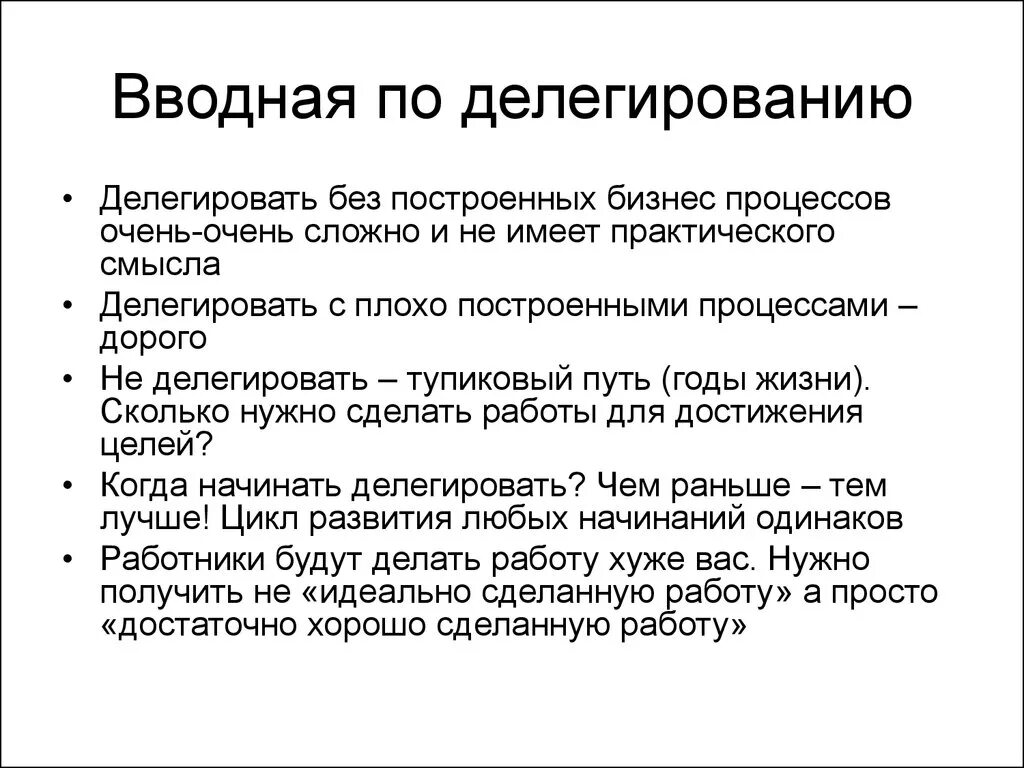 Вводная по делегированию

• Делегировать без построенных бизнес процессов очень-очень сложно и не имеет практического смысла
• Делегировать с плохо построенными процессами – дорого
• Не делегировать – тупиковый путь (годы жизни). Сколько нужно сделать работы для достижения целей?
• Когда начинать делегировать? Чем раньше – тем лучше! Цикл развития любых начинаний одинаков
• Работники будут делать работу хуже вас. Нужно получить не «идеально сделанную работу» а просто «достаточно хорошо сделанную работу»